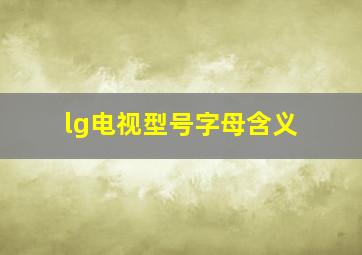 lg电视型号字母含义